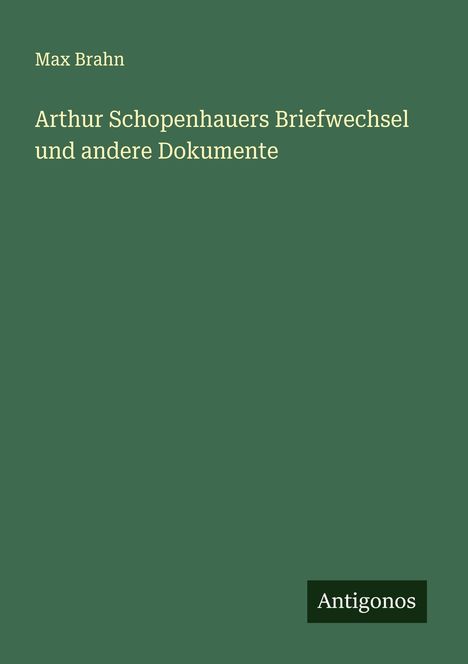 Max Brahn

Arthur Schopenhauers Briefwechsel und andere Dokumente

Antigonos